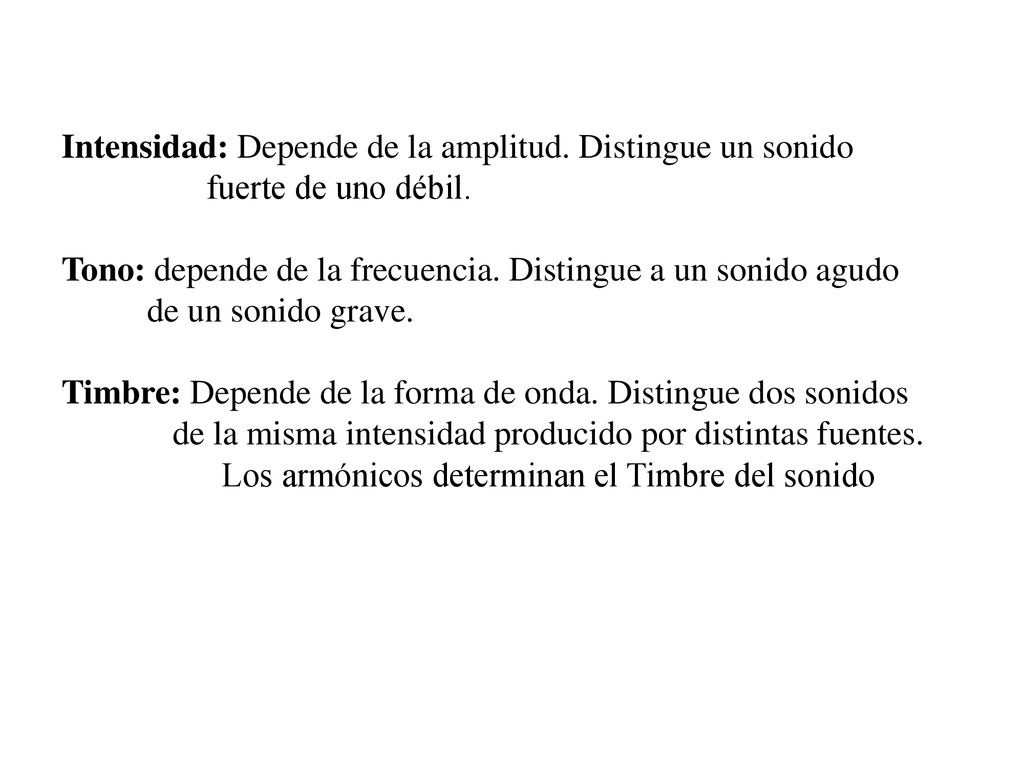 Intensidad: Depende de la amplitud. Distingue un sonido fuerte de uno débil.

Tono: depende de la frecuencia. Distingue a un sonido agudo de un sonido grave.

Timbre: Depende de la forma de onda. Distingue dos sonidos de la misma intensidad producido por distintas fuentes. Los armónicos determinan el Timbre del sonido